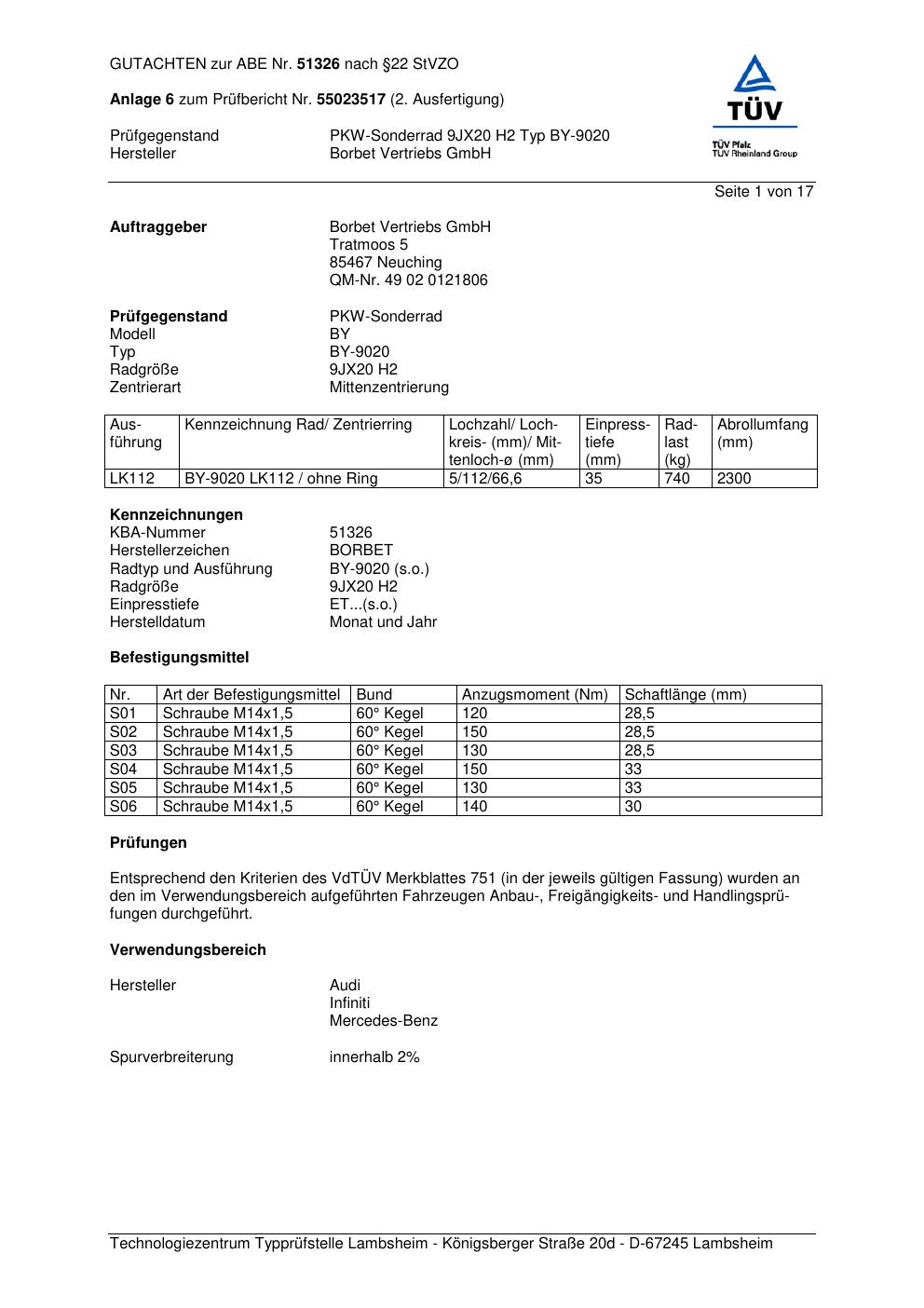 GUTACHTEN zur ABE Nr. 51326 nach §22 StVZO

Anlage 6 zum Prüfbericht Nr. 55023517 (2. Ausfertigung)

Prüfgegenstand PKW-Sonderrad 9JX20 H2 Typ BY-9020
Hersteller Borbet Vertriebs GmbH

TÜV
TÜV Pfalz
TÜV Rheinland Group

Seite 1 von 17

Auftraggeber Borbet Vertriebs GmbH
Tratmoos 5
85467 Neuching
QM-Nr. 49 02 0121806

Prüfgegenstand PKW-Sonderrad
Modell BY
Typ BY-9020
Radgröße 9JX20 H2
Zentrierart Mittenzentrierung

| Ausführung | Kennzeichnung Rad/ Zentrierring | Lochzahl/ Lochkreis- (mm)/ Mittenloch-ø (mm) | Einpresstiefe (mm) | Radlast (kg) | Abrollumfang (mm) |
|---|---|---|---|---|---|
| LK112 | BY-9020 LK112 / ohne Ring | 5/112/66,6 | 35 | 740 | 2300 |

Kennzeichnungen
KBA-Nummer 51326
Herstellerzeichen BORBET
Radtyp und Ausführung BY-9020 (s.o.)
Radgröße 9JX20 H2
Einpresstiefe ET...(s.o.)
Herstelldatum Monat und Jahr

Befestigungsmittel

| Nr. | Art der Befestigungsmittel | Bund | Anzugsmoment (Nm) | Schaftlänge (mm) |
|---|---|---|---|---|
| S01 | Schraube M14x1,5 | 60° Kegel | 120 | 28,5 |
| S02 | Schraube M14x1,5 | 60° Kegel | 150 | 28,5 |
| S03 | Schraube M14x1,5 | 60° Kegel | 130 | 28,5 |
| S04 | Schraube M14x1,5 | 60° Kegel | 150 | 33 |
| S05 | Schraube M14x1,5 | 60° Kegel | 130 | 33 |
| S06 | Schraube M14x1,5 | 60° Kegel | 140 | 30 |

Prüfungen

Entsprechend den Kriterien des VdTÜV Merkblattes 751 (in der jeweils gültigen Fassung) wurden an den im Verwendungsbereich aufgeführten Fahrzeugen Anbau-, Freigängigkeits- und Handlingsprüfungen durchgeführt.

Verwendungsbereich

Hersteller Audi
Infiniti
Mercedes-Benz

Spurverbreiterung innerhalb 2%

Technologiezentrum Typprüfstelle Lambsheim - Königsberger Straße 20d - D-67245 Lambsheim